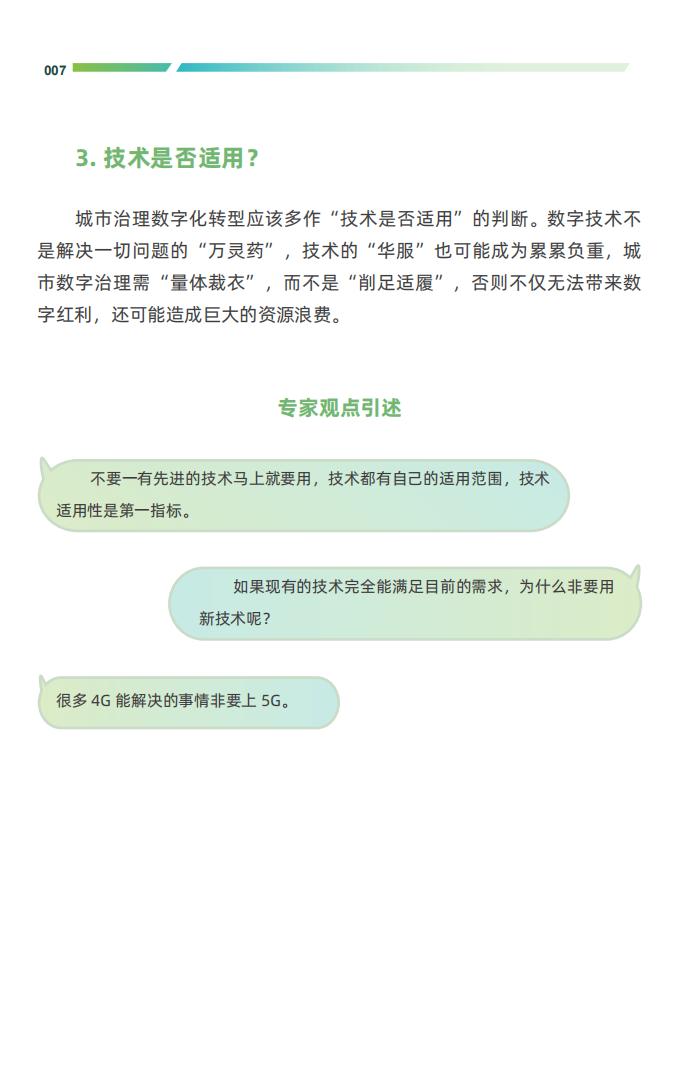 007

3. 技术是否适用？

城市治理数字化转型应该多作“技术是否适用”的判断。数字技术不是解决一切问题的“万灵药”，技术的“华服”也可能成为累累负重，城市数字治理需“量体裁衣”，而不是“削足适履”，否则不仅无法带来数字红利，还可能造成巨大的资源浪费。

专家观点引述

不要一有先进的技术马上就要用，技术都有自己的适用范围，技术适用性是第一指标。

如果现有的技术完全能满足目前的需求，为什么非要用新技术呢？

很多 4G 能解决的事情非要上 5G。